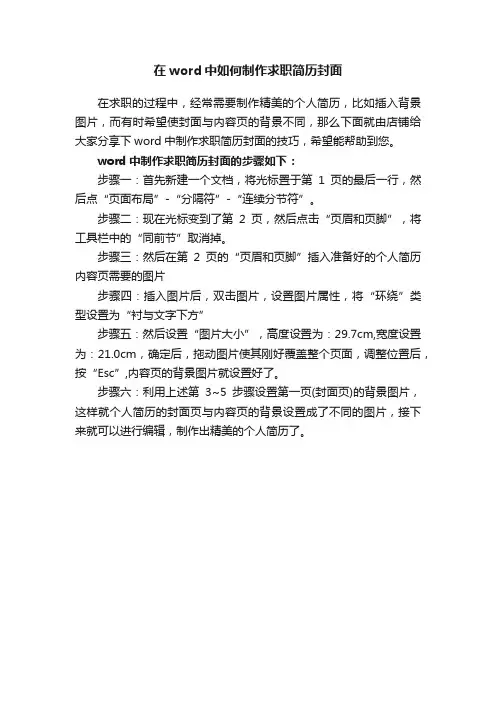 在 word 中如何制作求职简历封面

在求职的过程中，经常需要制作精美的个人简历，比如插入背景图片，而有时希望使封面与内容页的背景不同，那么下面就由店铺给大家分享下 word 中制作求职简历封面的技巧，希望能帮助到您。

word 中制作求职简历封面的步骤如下：

步骤一：首先新建一个文档，将光标置于第 1 页的最后一行，然后点“页面布局”-“分隔符”-“连续分节符”。

步骤二：现在光标变到了第 2 页，然后点击“页眉和页脚”，将工具栏中的“同前节”取消掉。

步骤三：然后在第 2 页的“页眉和页脚”插入准备好的个人简历内容页需要的图片

步骤四：插入图片后，双击图片，设置图片属性，将“环绕”类型设置为“衬与文字下方”

步骤五：然后设置“图片大小”，高度设置为：29.7cm,宽度设置为：21.0cm，确定后，拖动图片使其刚好覆盖整个页面，调整位置后，按“Esc”,内容页的背景图片就设置好了。

步骤六：利用上述第 3~5 步骤设置第一页(封面页)的背景图片，这样就个人简历的封面页与内容页的背景设置成了不同的图片，接下来就可以进行编辑，制作出精美的个人简历了。